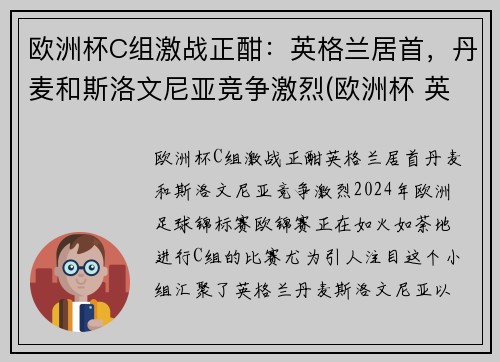 欧洲杯C组激战正酣：英格兰居首，丹麦和斯洛文尼亚竞争激烈(欧洲杯 英

欧洲杯C组激战正酣英格兰居首丹麦和斯洛文尼亚竞争激烈2024年欧洲足球锦标赛欧锦赛正在如火如荼地进行C组的比赛尤为引人注目这个小组汇聚了英格兰丹麦斯洛文尼亚以